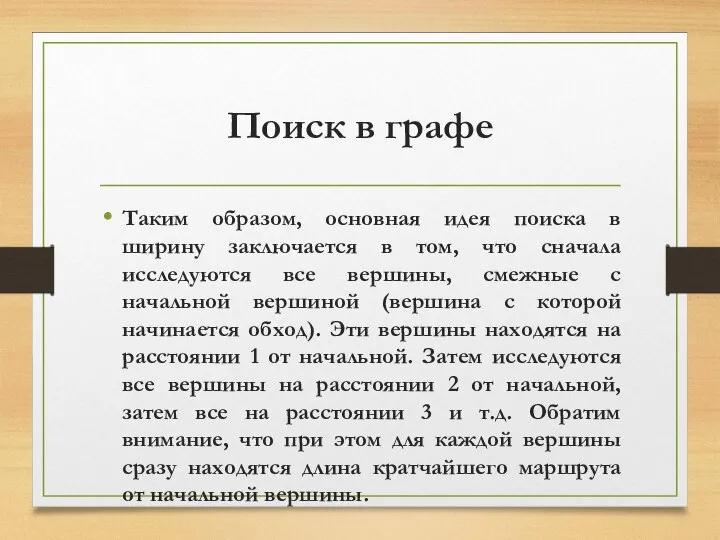 Поиск в графе

• Таким образом, основная идея поиска в ширину заключается в том, что сначала исследуются все вершины, смежные с начальной вершиной (вершина с которой начинается обход). Эти вершины находятся на расстоянии 1 от начальной. Затем исследуются все вершины на расстоянии 2 от начальной, затем все на расстоянии 3 и т.д. Обратим внимание, что при этом для каждой вершины сразу находятся длина кратчайшего маршрута от начальной вершины.